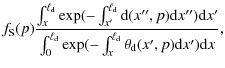 $f_{\mathrm{S}}(p)\frac{\int_{x}^{\ell_{\mathrm{d}}} \exp(-\int_{x'}^{\ell_{\mathrm{d}}} \mathrm{d}(x'', p)\mathrm{d}x'')\mathrm{d}x'}{\int_{0}^{\ell_{\mathrm{d}}} \exp(-\int_{x}^{\ell_{\mathrm{d}}} \theta_{\mathrm{d}}(x', p)\mathrm{d}x')\mathrm{d}x},$